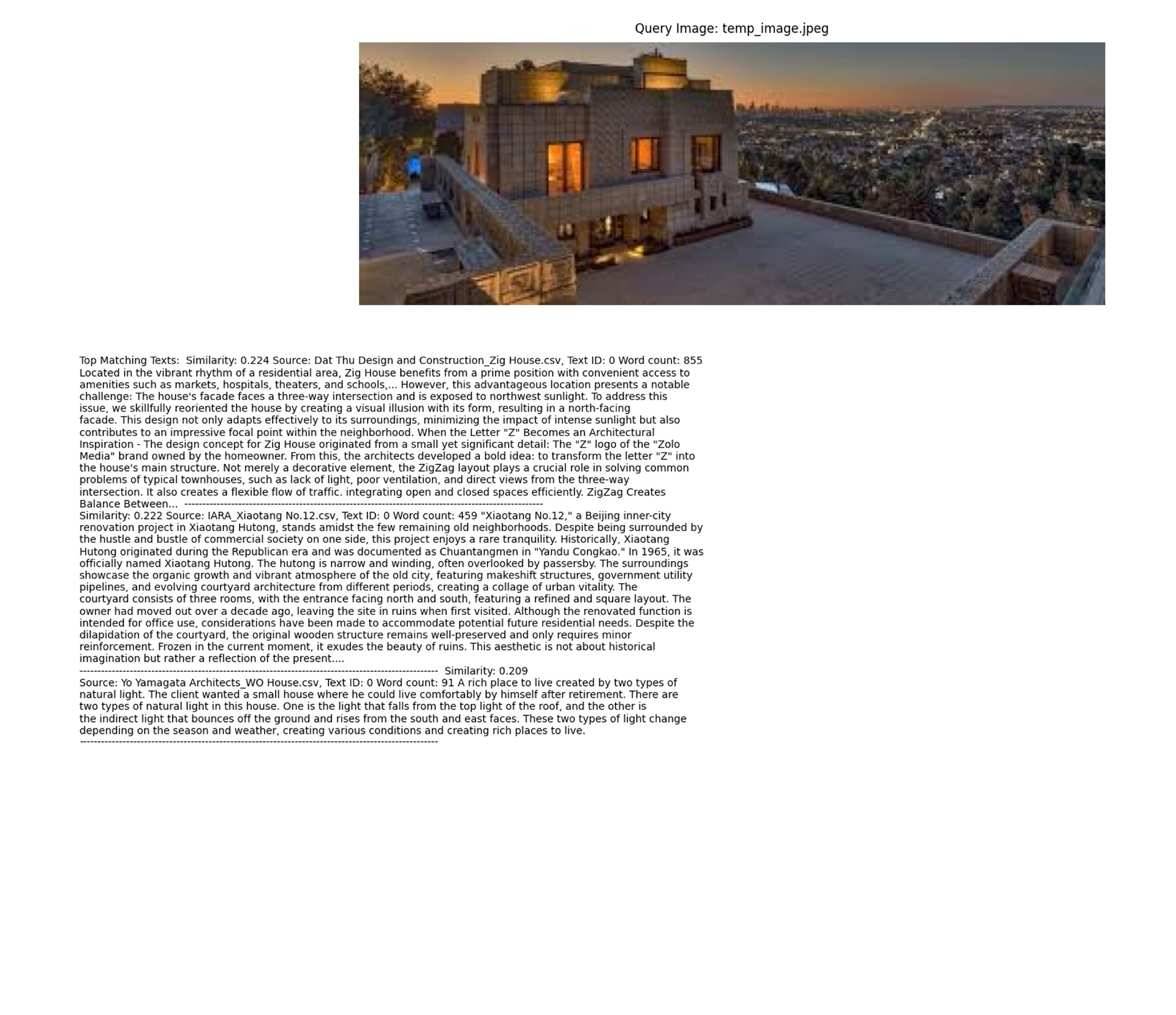 Query Image: temp_image.jpeg

Top Matching Texts: Similarity: 0.224 Source: Dat Thu Design and Construction_Zig House.csv, Text ID: 0 Word count: 855 Located in the vibrant rhythm of a residential area, Zig House benefits from a prime position with convenient access to amenities such as markets, hospitals, theaters, and schools,... However, this advantageous location presents a notable challenge: The house's facade faces a three-way intersection and is exposed to northwest sunlight. To address this issue, we skillfully reoriented the house by creating a visual illusion with its form, resulting in a north-facing facade. This design not only adapts effectively to its surroundings, minimizing the impact of intense sunlight but also contributes to an impressive focal point within the neighborhood. When the Letter "Z" Becomes an Architectural Inspiration - The design concept for Zig House originated from a small yet significant detail: The "Z" logo of the "Zolo Media" brand owned by the homeowner. From this, the architects developed a bold idea: to transform the letter "Z" into the house's main structure. Not merely a decorative element, the ZigZag layout plays a crucial role in solving common problems of typical townhouses, such as lack of light, poor ventilation, and direct views from the three-way intersection. It also creates a flexible flow of traffic. integrating open and closed spaces efficiently. ZigZag Creates Balance Between... ----------------------------------------------------------------------------------------------------
Similarity: 0.222 Source: IARA_Xiaotang No.12.csv, Text ID: 0 Word count: 459 "Xiaotang No.12," a Beijing inner-city renovation project in Xiaotang Hutong, stands amidst the few remaining old neighborhoods. Despite being surrounded by the hustle and bustle of commercial society on one side, this project enjoys a rare tranquility. Historically, Xiaotang Hutong originated during the Republican era and was documented as Chuantangmen in "Yandu Congkao." In 1965, it was officially named Xiaotang Hutong. The hutong is narrow and winding, often overlooked by passersby. The surroundings showcase the organic growth and vibrant atmosphere of the old city, featuring makeshift structures, government utility pipelines, and evolving courtyard architecture from different periods, creating a collage of urban vitality. The courtyard consists of three rooms, with the entrance facing north and south, featuring a refined and square layout. The owner had moved out over a decade ago, leaving the site in ruins when first visited. Although the renovated function is intended for office use, considerations have been made to accommodate potential future residential needs. Despite the dilapidation of the courtyard, the original wooden structure remains well-preserved and only requires minor reinforcement. Frozen in the current moment, it exudes the beauty of ruins. This aesthetic is not about historical imagination but rather a reflection of the present....
---------------------------------------------------------------------------------------------------- Similarity: 0.209
Source: Yo Yamagata Architects_WO House.csv, Text ID: 0 Word count: 91 A rich place to live created by two types of natural light. The client wanted a small house where he could live comfortably by himself after retirement. There are two types of natural light in this house. One is the light that falls from the top light of the roof, and the other is the indirect light that bounces off the ground and rises from the south and east faces. These two types of light change depending on the season and weather, creating various conditions and creating rich places to live.
----------------------------------------------------------------------------------------------------